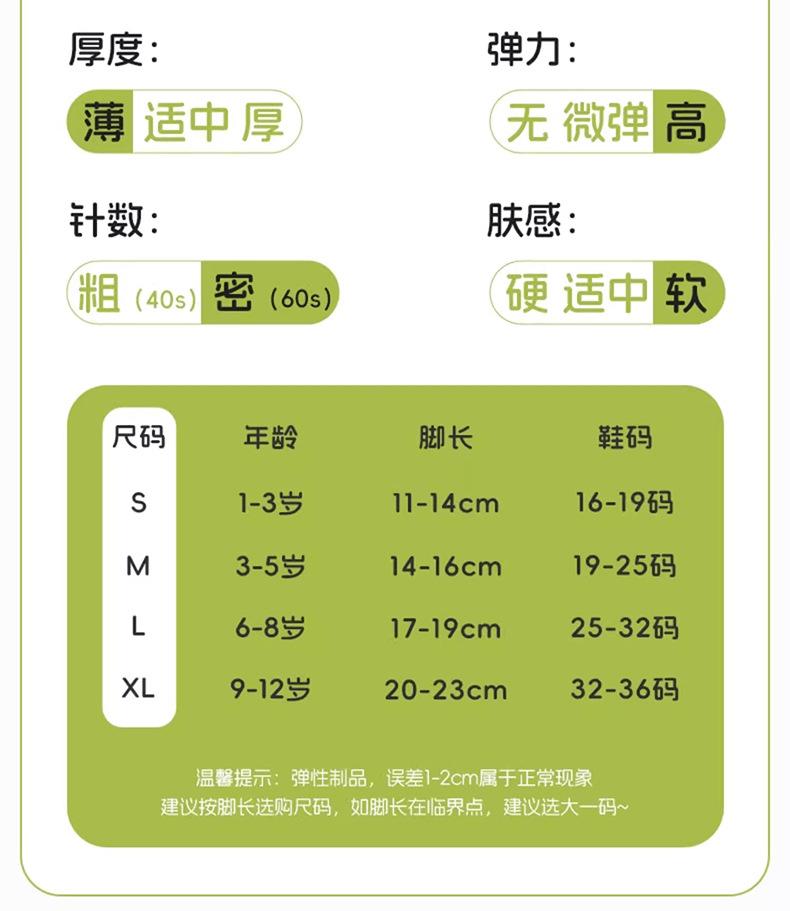 厚度：

薄 适中 厚

弹力：

无 微弹 高

针数：

粗（40s） 密（60s）

肤感：

硬 适中 软

| 尺码 | 年龄 | 脚长 | 鞋码 |
|---|---|---|---|
| S | 1-3岁 | 11-14cm | 16-19码 |
| M | 3-5岁 | 14-16cm | 19-25码 |
| L | 6-8岁 | 17-19cm | 25-32码 |
| XL | 9-12岁 | 20-23cm | 32-36码 |

温馨提示：弹性制品，误差1-2cm属于正常现象
建议按脚长选购尺码，如脚长在临界点，建议选大一码~